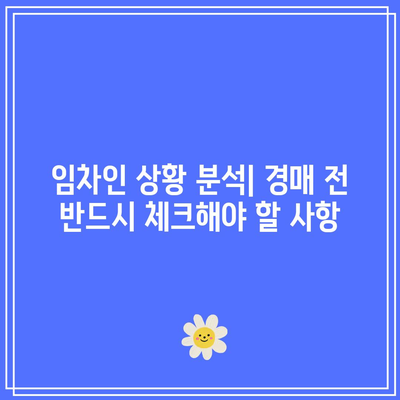 임차인 상황 분석| 경매 전 반드시 체크해야 할 사항